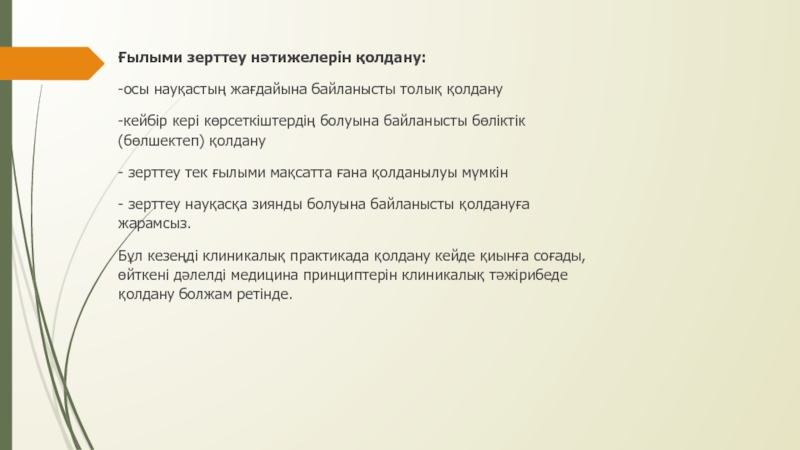 Ғылыми зерттеу нәтижелерін қолдану:

-осы науқастың жағдайына байланысты толық қолдану

-кейбір кері көрсеткіштердің болуына байланысты бөліктік (бөлшектеп) қолдану

- зерттеу тек ғылыми мақсатта ғана қолданылуы мүмкін

- зерттеу науқасқа зиянды болуына байланысты қолдануға жарамсыз.

Бұл кезеңді клиникалық практикада қолдану кейде қиынға соғады, өйткені дәлелді медицина принциптерін клиникалық тәжірибеде қолдану болжам ретінде.